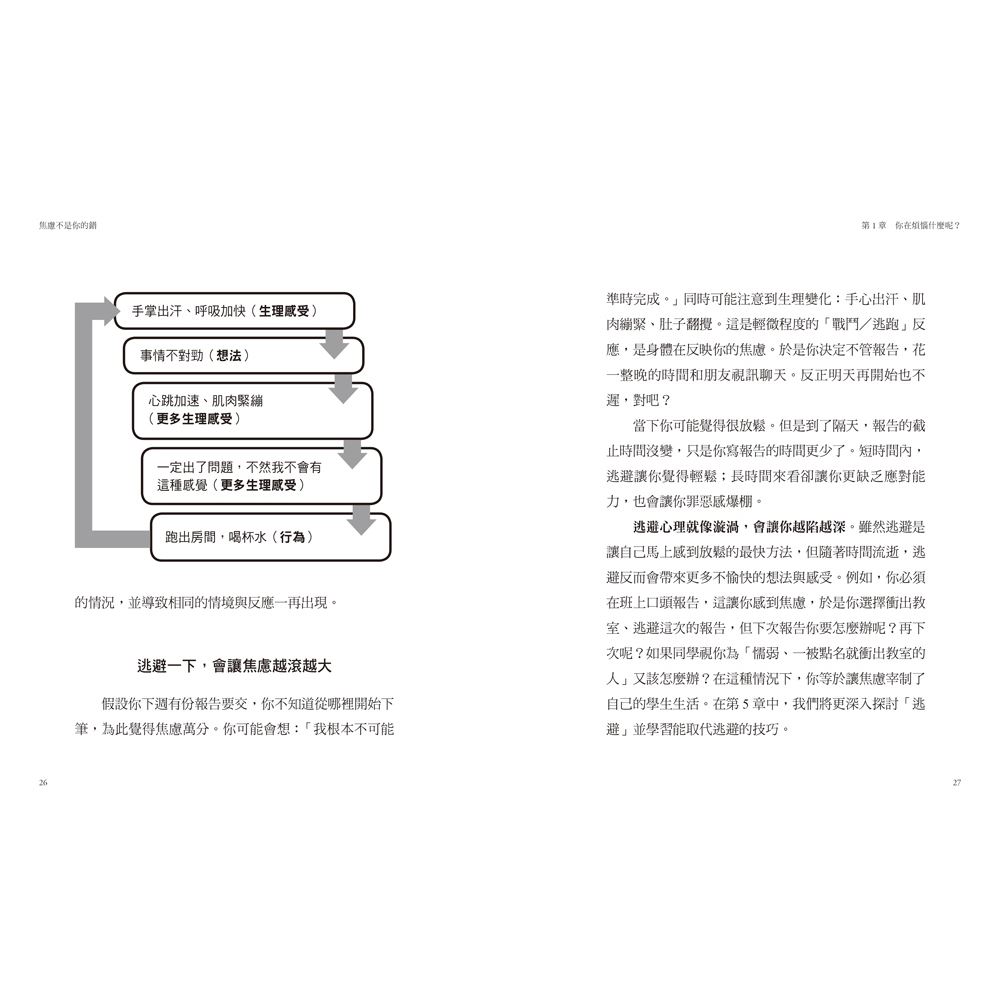 焦慮不是你的錯

手掌出汗、呼吸加快（生理感受）

事情不對勁（想法）

心跳加速、肌肉緊繃（更多生理感受）

一定出了問題，不然我不會有這種感覺（更多生理感受）

跑出房間，喝杯水（行為）

的情況，並導致相同的情境與反應一再出現。

逃避一下，會讓焦慮越滾越大

假設你下週有份報告要交，你不知道從哪裡開始下筆，為此覺得焦慮萬分。你可能會想：「我根本不可能

26

第1章　你在煩惱什麼呢？

準時完成。」同時可能注意到生理變化：手心出汗、肌肉繃緊、肚子翻攪。這是輕微程度的「戰鬥／逃跑」反應，是身體在反映你的焦慮。於是你決定不管報告，花一整晚的時間和朋友視訊聊天。反正明天再開始也不遲，對吧？

當下你可能覺得很放鬆。但是到了隔天，報告的截止時間沒變，只是你寫報告的時間更少了。短時間內，逃避讓你覺得輕鬆；長時間來看卻讓你更缺乏應對能力，也會讓你罪惡感爆棚。

逃避心理就像漩渦，會讓你越陷越深。雖然逃避是讓自己馬上感到放鬆的最快方法，但隨著時間流逝，逃避反而會帶來更多不愉快的想法與感受。例如，你必須在班上口頭報告，這讓你感到焦慮，於是你選擇衝出教室、逃避這次的報告，但下次報告你要怎麼辦呢？再下次呢？如果同學視你為「懦弱、一被點名就衝出教室的人」又該怎麼辦？在這種情況下，你等於讓焦慮宰制了自己的學生生活。在第5章中，我們將更深入探討「逃避」並學習能取代逃避的技巧。

27